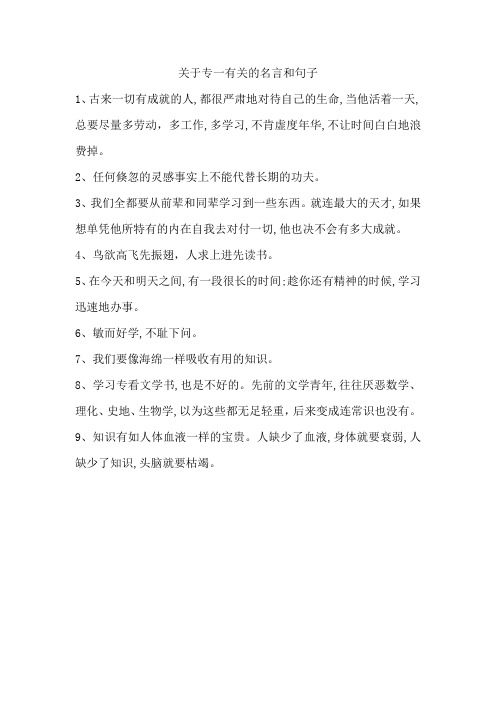 关于专一有关的名言和句子

1、古来一切有成就的人，都很严肃地对待自己的生命，当他活着一天，总要尽量多劳动，多工作，多学习，不肯虚度年华，不让时间白白地浪费掉。

2、任何倏忽的灵感事实上不能代替长期的功夫。

3、我们全都要从前辈和同辈学习到一些东西。就连最大的天才，如果想单凭他所特有的内在自我去对付一切，他也决不会有多大成就。

4、鸟欲高飞先振翅，人求上进先读书。

5、在今天和明天之间，有一段很长的时间；趁你还有精神的时候，学习迅速地办事。

6、敏而好学，不耻下问。

7、我们要像海绵一样吸收有用的知识。

8、学习专看文学书，也是不好的。先前的文学青年，往往厌恶数学、理化、史地、生物学，以为这些都无足轻重，后来变成连常识也没有。

9、知识有如人体血液一样的宝贵。人缺少了血液，身体就要衰弱，人缺少了知识，头脑就要枯竭。